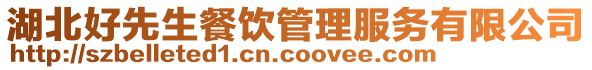 湖北好先生餐饮管理服务有限公司
http://szbelleted1.cn.coovee.com